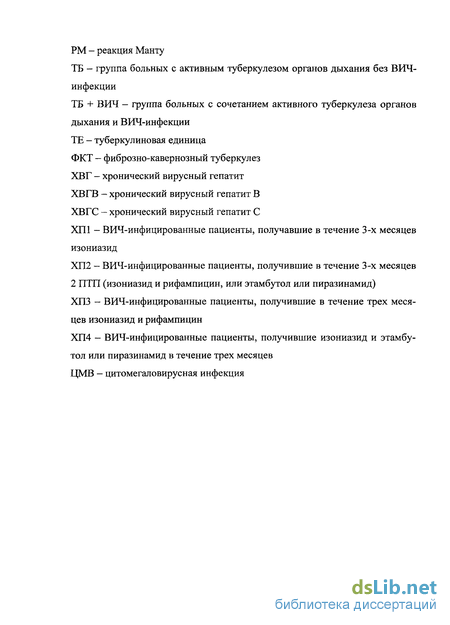 РМ – реакция Манту

ТБ – группа больных с активным туберкулезом органов дыхания без ВИЧ-инфекции

ТБ + ВИЧ – группа больных с сочетанием активного туберкулеза органов дыхания и ВИЧ-инфекции

ТЕ – туберкулиновая единица

ФКТ – фиброзно-кавернозный туберкулез

ХВГ – хронический вирусный гепатит

ХВГВ – хронический вирусный гепатит В

ХВГС – хронический вирусный гепатит С

ХП1 – ВИЧ-инфицированные пациенты, получавшие в течение 3-х месяцев изониазид

ХП2 – ВИЧ-инфицированные пациенты, получившие в течение 3-х месяцев 2 ПТП (изониазид и рифампицин, или этамбутол или пиразинамид)

ХП3 – ВИЧ-инфицированные пациенты, получившие в течение трех месяцев изониазид и рифампицин

ХП4 – ВИЧ-инфицированные пациенты, получившие изониазид и этамбутол или пиразинамид в течение трех месяцев

ЦМВ – цитомегаловирусная инфекция

dsLib.net
библиотека диссертаций